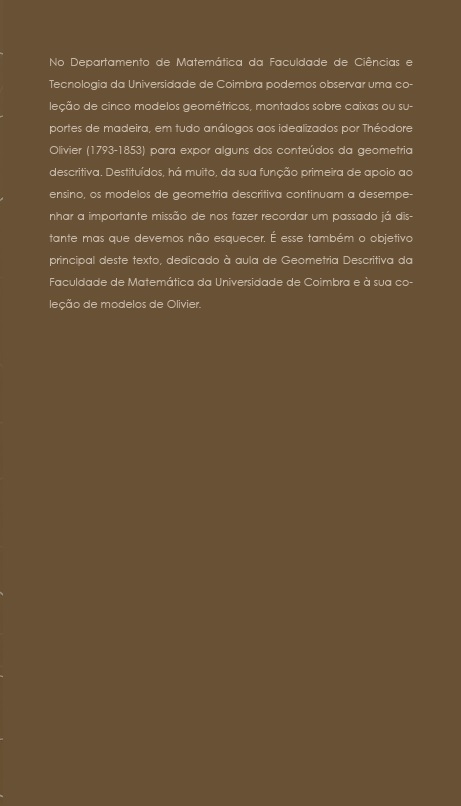 No Departamento de Matemática da Faculdade de Ciências e Tecnologia da Universidade de Coimbra podemos observar uma coleção de cinco modelos geométricos, montados sobre caixas ou suportes de madeira, em tudo análogos aos idealizados por Théodore Olivier (1793-1853) para expor alguns dos conteúdos da geometria descritiva. Destituídos, há muito, da sua função primeira de apoio ao ensino, os modelos de geometria descritiva continuam a desempenhar a importante missão de nos fazer recordar um passado já distante mas que devemos não esquecer. É esse também o objetivo principal deste texto, dedicado à aula de Geometria Descritiva da Faculdade de Matemática da Universidade de Coimbra e à sua coleção de modelos de Olivier.